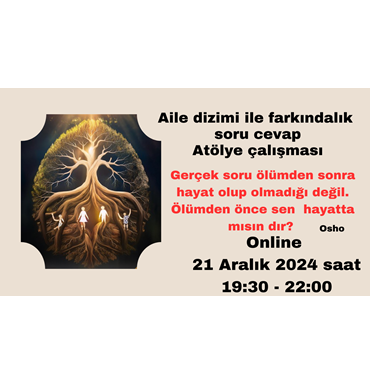 Aile dizimi ile farkındalık soru cevap Atölye çalışması

Gerçek soru ölümden sonra hayat olup olmadığı değil. Ölümden önce sen hayatta mısın dır? Osho

Online

21 Aralık 2024 saat 19:30 - 22:00